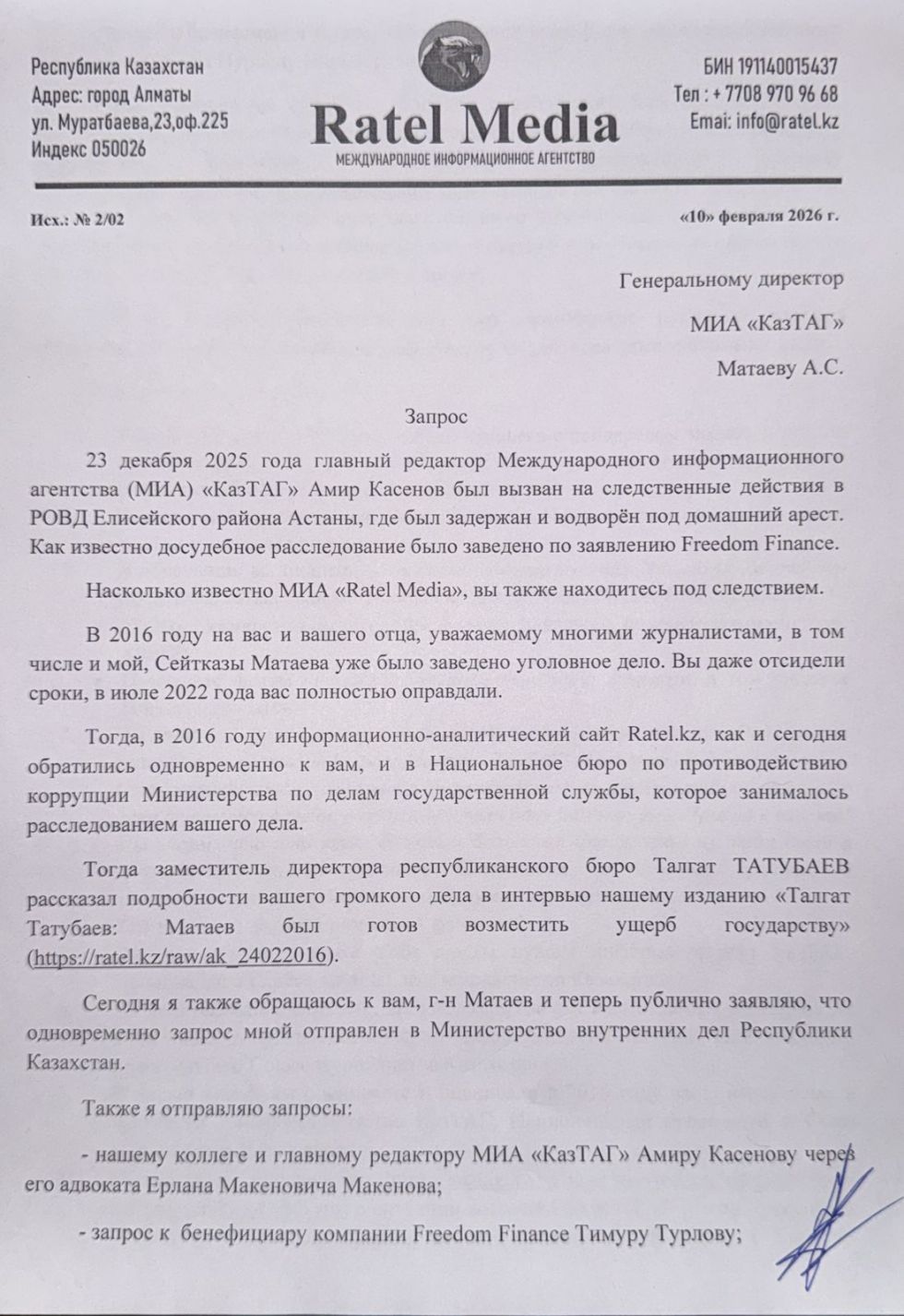 Республика Казахстан
Адрес: город Алматы
ул. Муратбаева,23,оф.225
Индекс 050026

Ratel Media
МЕЖДУНАРОДНОЕ ИНФОРМАЦИОННОЕ АГЕНТСТВО

БИН 191140015437
Тел : + 7708 970 96 68
Emai: info@ratel.kz

Исх.: № 2/02

«10» февраля 2026 г.

Генеральному директор

МИА «КазТАГ»

Матаеву А.С.

Запрос

23 декабря 2025 года главный редактор Международного информационного агентства (МИА) «КазТАГ» Амир Касенов был вызван на следственные действия в РОВД Елисейского района Астаны, где был задержан и водворён под домашний арест. Как известно досудебное расследование было заведено по заявлению Freedom Finance.

Насколько известно МИА «Ratel Media», вы также находитесь под следствием.

В 2016 году на вас и вашего отца, уважаемому многими журналистами, в том числе и мой, Сейтказы Матаева уже было заведено уголовное дело. Вы даже отсидели сроки, в июле 2022 года вас полностью оправдали.

Тогда, в 2016 году информационно-аналитический сайт Ratel.kz, как и сегодня обратились одновременно к вам, и в Национальное бюро по противодействию коррупции Министерства по делам государственной службы, которое занималось расследованием вашего дела.

Тогда заместитель директора республиканского бюро Талгат ТАТУБАЕВ рассказал подробности вашего громкого дела в интервью нашему изданию «Талгат Татубаев: Матаев был готов возместить ущерб государству» (https://ratel.kz/raw/ak_24022016).

Сегодня я также обращаюсь к вам, г-н Матаев и теперь публично заявляю, что одновременно запрос мной отправлен в Министерство внутренних дел Республики Казахстан.

Также я отправляю запросы:

- нашему коллеге и главному редактору МИА «КазТАГ» Амиру Касенову через его адвоката Ерлана Макеновича Макенова;

- запрос к бенефициару компании Freedom Finance Тимуру Турлову;